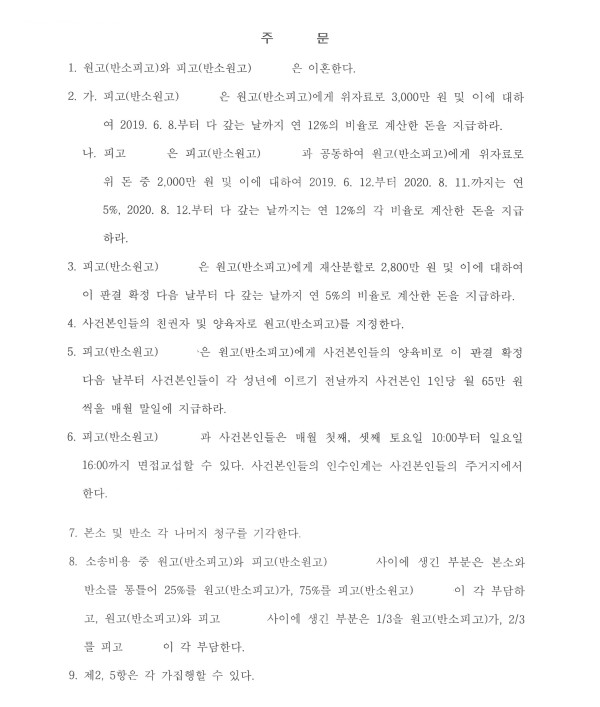 주 문

1. 원고(반소피고)와 피고(반소원고) 은 이혼한다.

2. 가. 피고(반소원고) 은 원고(반소피고)에게 위자료로 3,000만 원 및 이에 대하여 2019. 6. 8.부터 다 갚는 날까지 연 12%의 비율로 계산한 돈을 지급하라.

나. 피고 은 피고(반소원고) 과 공동하여 원고(반소피고)에게 위자료로 위 돈 중 2,000만 원 및 이에 대하여 2019. 6. 12.부터 2020. 8. 11.까지는 연 5%, 2020. 8. 12.부터 다 갚는 날까지는 연 12%의 각 비율로 계산한 돈을 지급하라.

3. 피고(반소원고) 은 원고(반소피고)에게 재산분할로 2,800만 원 및 이에 대하여 이 판결 확정 다음 날부터 다 갚는 날까지 연 5%의 비율로 계산한 돈을 지급하라.

4. 사건본인들의 친권자 및 양육자로 원고(반소피고)를 지정한다.

5. 피고(반소원고) 은 원고(반소피고)에게 사건본인들의 양육비로 이 판결 확정 다음 날부터 사건본인들이 각 성년에 이르기 전날까지 사건본인 1인당 월 65만 원씩을 매월 말일에 지급하라.

6. 피고(반소원고) 과 사건본인들은 매월 첫째, 셋째 토요일 10:00부터 일요일 16:00까지 면접교섭할 수 있다. 사건본인들의 인수인계는 사건본인들의 주거지에서 한다.

7. 본소 및 반소 각 나머지 청구를 기각한다.

8. 소송비용 중 원고(반소피고)와 피고(반소원고) 사이에 생긴 부분은 본소와 반소를 통틀어 25%를 원고(반소피고)가, 75%를 피고(반소원고) 이 각 부담하고, 원고(반소피고)와 피고 사이에 생긴 부분은 1/3을 원고(반소피고)가, 2/3를 피고 이 각 부담한다.

9. 제2, 5항은 각 가집행할 수 있다.